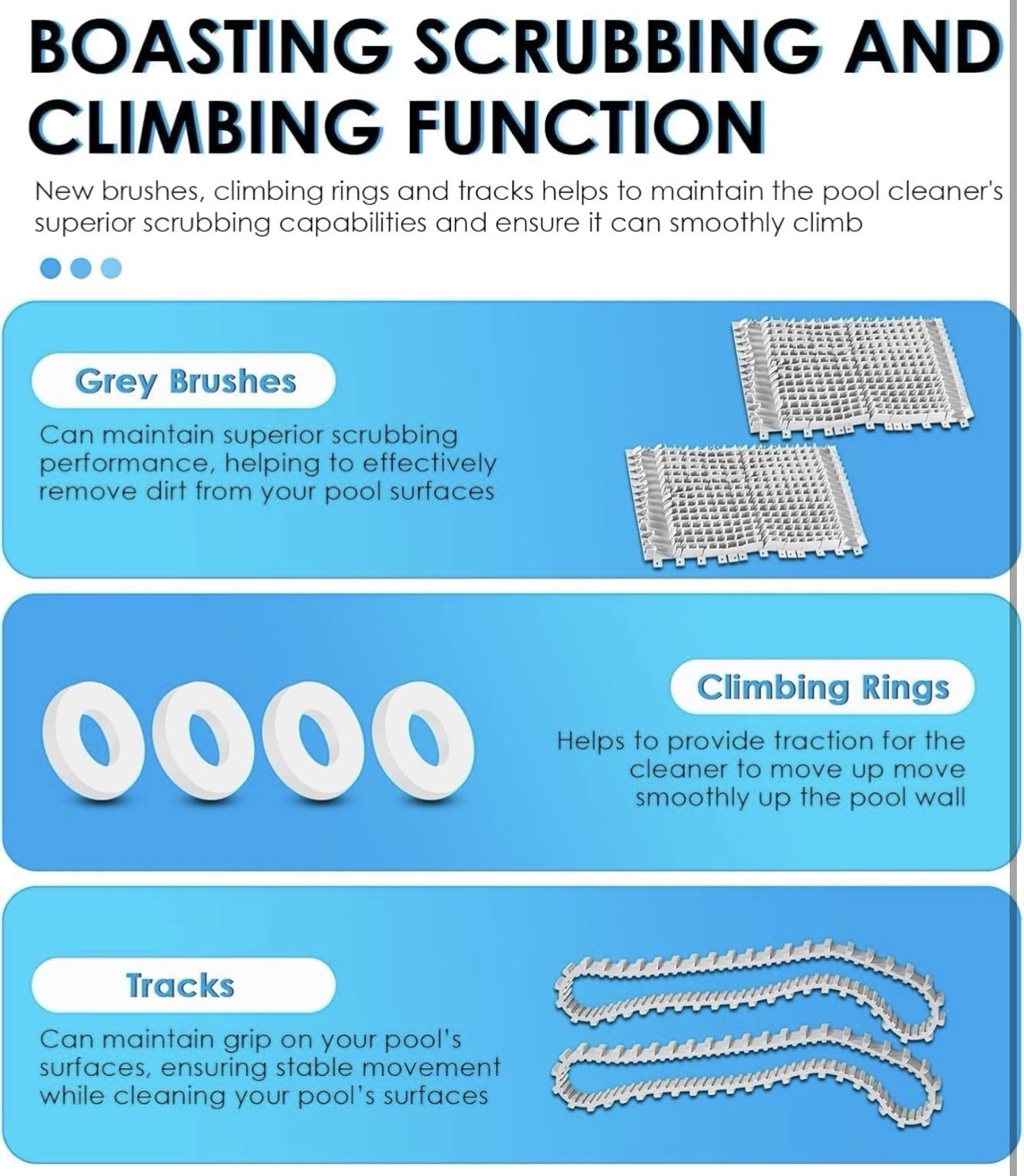 BOASTING SCRUBBING AND CLIMBING FUNCTION

New brushes, climbing rings and tracks helps to maintain the pool cleaner's superior scrubbing capabilities and ensure it can smoothly climb

Grey Brushes

Can maintain superior scrubbing performance, helping to effectively remove dirt from your pool surfaces

Climbing Rings

Helps to provide traction for the cleaner to move up move smoothly up the pool wall

Tracks

Can maintain grip on your pool's surfaces, ensuring stable movement while cleaning your pool's surfaces